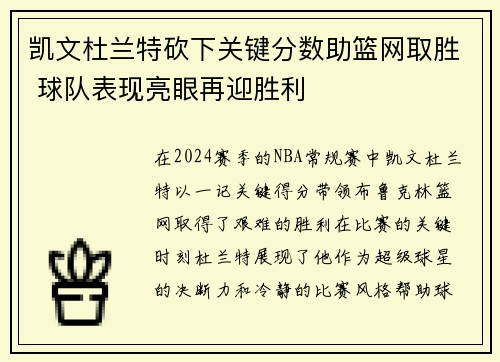 凯文杜兰特砍下关键分数助篮网取胜 球队表现亮眼再迎胜利

在2024赛季的NBA常规赛中凯文杜兰特以一记关键得分带领布鲁克林篮网取得了艰难的胜利在比赛的关键时刻杜兰特展现了他作为超级球星的决断力和冷静的比赛风格帮助球